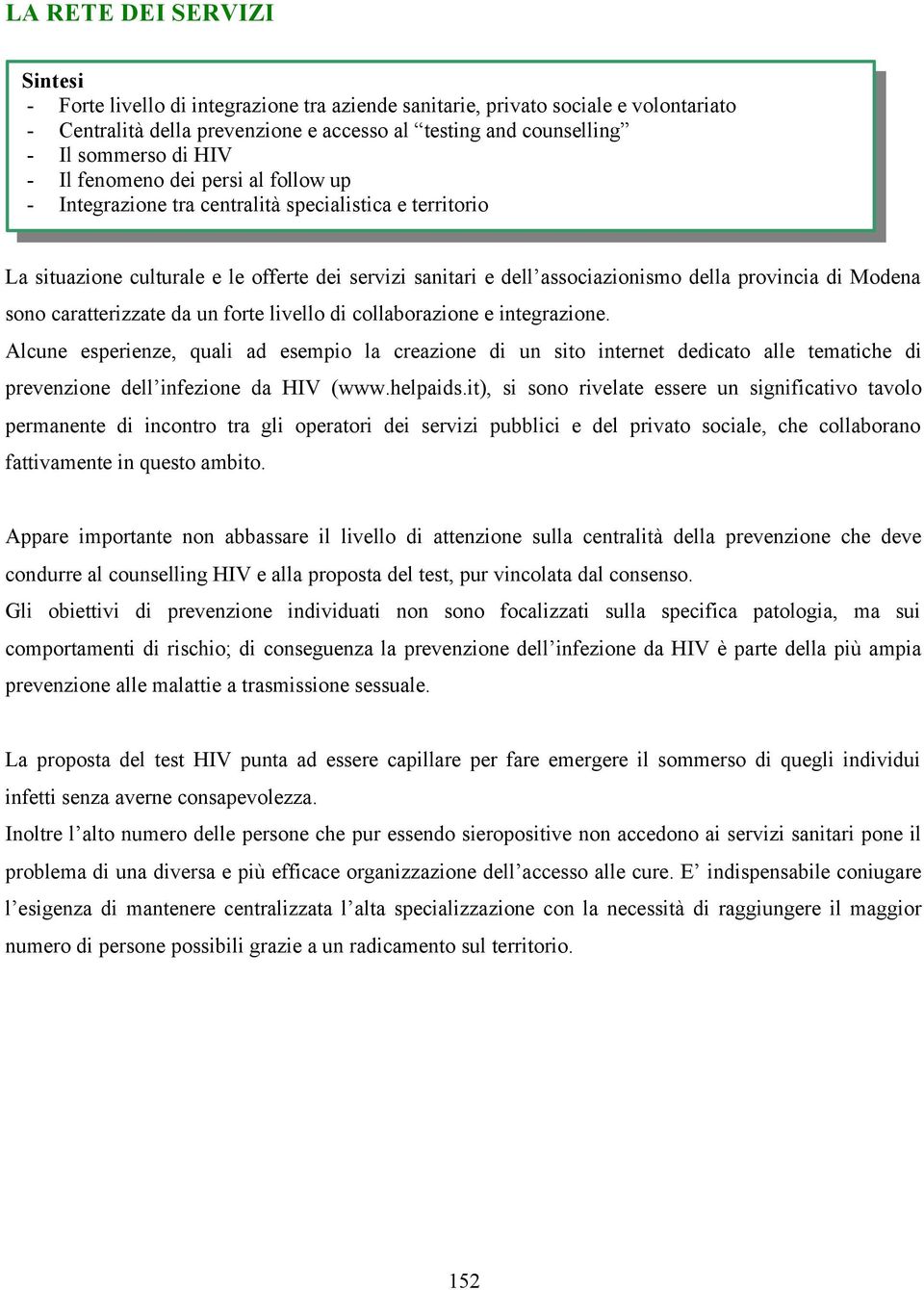 LA RETE DEI SERVIZI

Sintesi
- Forte livello di integrazione tra aziende sanitarie, privato sociale e volontariato
- Centralità della prevenzione e accesso al “testing and counselling”
- Il sommerso di HIV
- Il fenomeno dei persi al follow up
- Integrazione tra centralità specialistica e territorio

La situazione culturale e le offerte dei servizi sanitari e dell’associazionismo della provincia di Modena sono caratterizzate da un forte livello di collaborazione e integrazione.
Alcune esperienze, quali ad esempio la creazione di un sito internet dedicato alle tematiche di prevenzione dell’infezione da HIV (www.helpaids.it), si sono rivelate essere un significativo tavolo permanente di incontro tra gli operatori dei servizi pubblici e del privato sociale, che collaborano fattivamente in questo ambito.

Appare importante non abbassare il livello di attenzione sulla centralità della prevenzione che deve condurre al counselling HIV e alla proposta del test, pur vincolata dal consenso.
Gli obiettivi di prevenzione individuati non sono focalizzati sulla specifica patologia, ma sui comportamenti di rischio; di conseguenza la prevenzione dell’infezione da HIV è parte della più ampia prevenzione alle malattie a trasmissione sessuale.

La proposta del test HIV punta ad essere capillare per fare emergere il sommerso di quegli individui infetti senza averne consapevolezza.
Inoltre l’alto numero delle persone che pur essendo sieropositive non accedono ai servizi sanitari pone il problema di una diversa e più efficace organizzazione dell’accesso alle cure. E’ indispensabile coniugare l’esigenza di mantenere centralizzata l’alta specializzazione con la necessità di raggiungere il maggior numero di persone possibili grazie a un radicamento sul territorio.

152